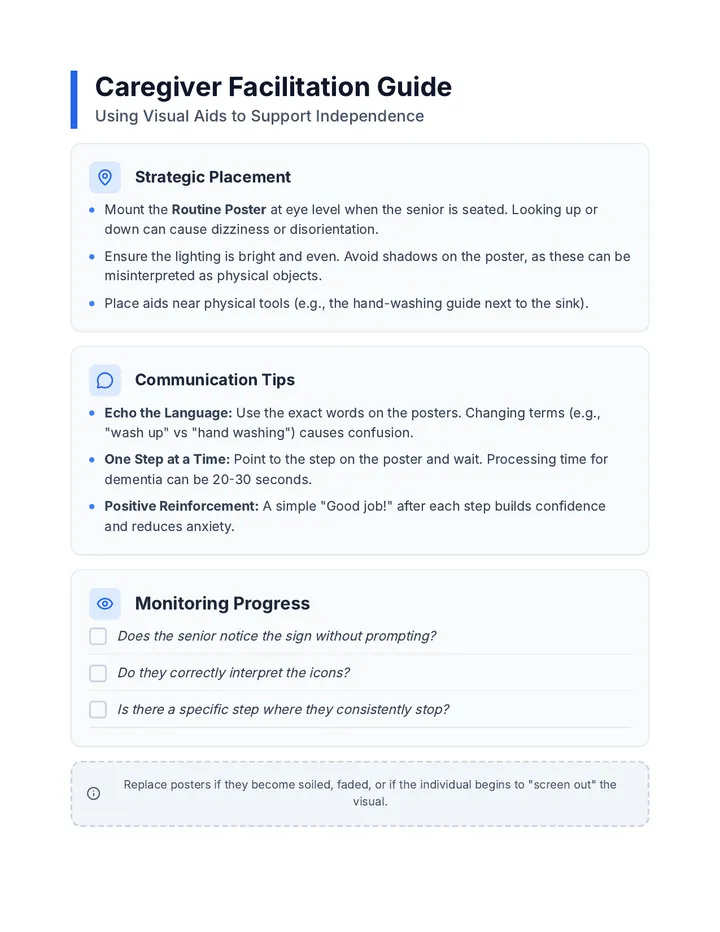 Caregiver Facilitation Guide
Using Visual Aids to Support Independence

Strategic Placement

• Mount the Routine Poster at eye level when the senior is seated. Looking up or down can cause dizziness or disorientation.
• Ensure the lighting is bright and even. Avoid shadows on the poster, as these can be misinterpreted as physical objects.
• Place aids near physical tools (e.g., the hand-washing guide next to the sink).

Communication Tips

• Echo the Language: Use the exact words on the posters. Changing terms (e.g., "wash up" vs "hand washing") causes confusion.
• One Step at a Time: Point to the step on the poster and wait. Processing time for dementia can be 20-30 seconds.
• Positive Reinforcement: A simple "Good job!" after each step builds confidence and reduces anxiety.

Monitoring Progress

☐ Does the senior notice the sign without prompting?
☐ Do they correctly interpret the icons?
☐ Is there a specific step where they consistently stop?

Replace posters if they become soiled, faded, or if the individual begins to "screen out" the visual.